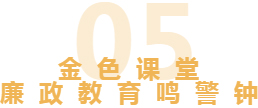 05
金色课堂
廉政教育鸣警钟